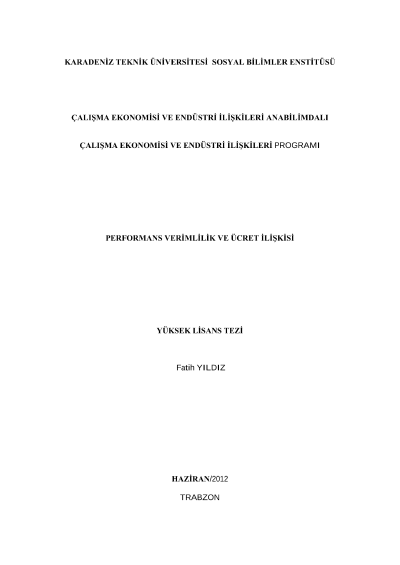 KARADENİZ TEKNİK ÜNİVERSİTESİ SOSYAL BİLİMLER ENSTİTÜSÜ

ÇALIŞMA EKONOMİSİ VE ENDÜSTRİ İLİŞKİLERİ ANABİLİMDALI

ÇALIŞMA EKONOMİSİ VE ENDÜSTRİ İLİŞKİLERİ PROGRAMI

PERFORMANS VERİMLİLİK VE ÜCRET İLİŞKİSİ

YÜKSEK LİSANS TEZİ

Fatih YILDIZ

HAZİRAN/2012

TRABZON